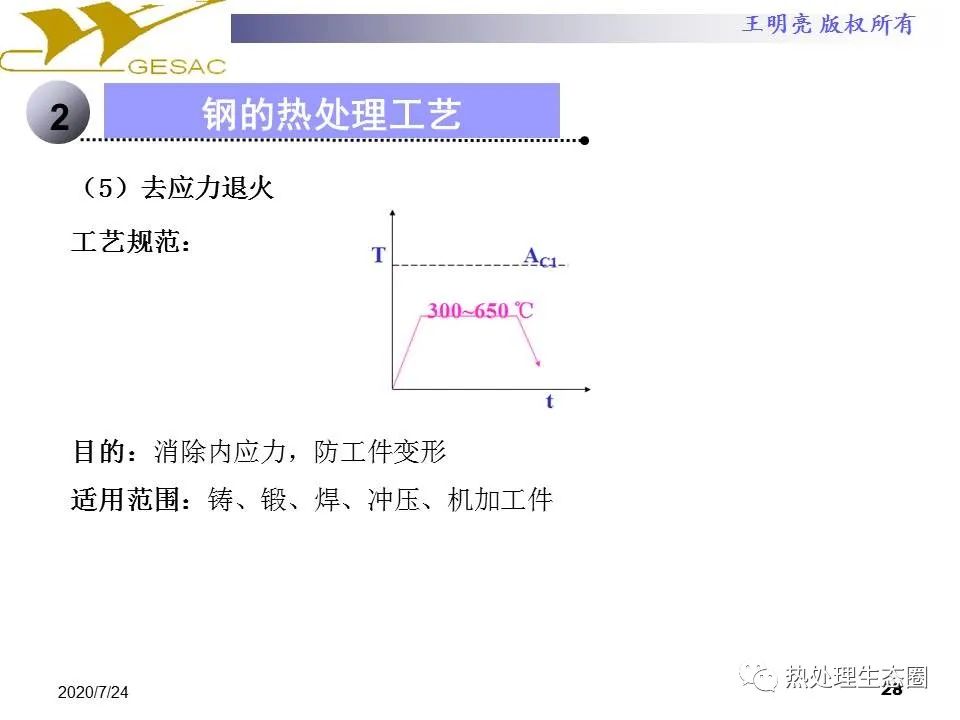 GESAC

王明亮 版权所有

2

钢的热处理工艺

（5）去应力退火

工艺规范：

T

$A_{C1}$

300~650℃

t

目的：消除内应力，防工件变形

适用范围：铸、锻、焊、冲压、机加工件

2020/7/24

28

热处理生态圈